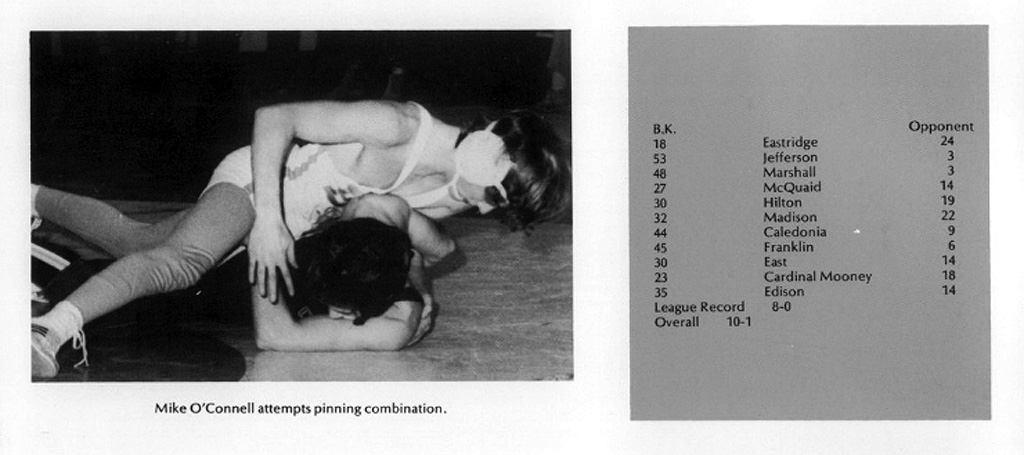 Mike O'Connell attempts pinning combination.

| B.K. | | Opponent |
|---|---|---|
| 18 | Eastridge | 24 |
| 53 | Jefferson | 3 |
| 48 | Marshall | 3 |
| 27 | McQuaid | 14 |
| 30 | Hilton | 19 |
| 32 | Madison | 22 |
| 44 | Caledonia | 9 |
| 45 | Franklin | 6 |
| 30 | East | 14 |
| 23 | Cardinal Mooney | 18 |
| 35 | Edison | 14 |

League Record 8-0
Overall 10-1